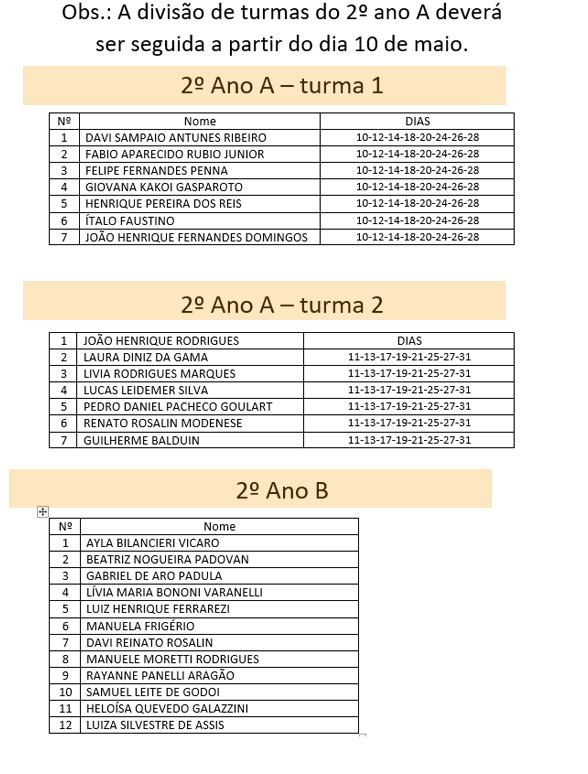 Obs.: A divisão de turmas do 2º ano A deverá ser seguida a partir do dia 10 de maio.

2º Ano A – turma 1

| Nº | Nome | DIAS |
|---|---|---|
| 1 | DAVI SAMPAIO ANTUNES RIBEIRO | 10-12-14-18-20-24-26-28 |
| 2 | FABIO APARECIDO RUBIO JUNIOR | 10-12-14-18-20-24-26-28 |
| 3 | FELIPE FERNANDES PENNA | 10-12-14-18-20-24-26-28 |
| 4 | GIOVANA KAKOI GASPAROTO | 10-12-14-18-20-24-26-28 |
| 5 | HENRIQUE PEREIRA DOS REIS | 10-12-14-18-20-24-26-28 |
| 6 | ÍTALO FAUSTINO | 10-12-14-18-20-24-26-28 |
| 7 | JOÃO HENRIQUE FERNANDES DOMINGOS | 10-12-14-18-20-24-26-28 |

2º Ano A – turma 2

| 1 | JOÃO HENRIQUE RODRIGUES | DIAS |
|---|---|---|
| 2 | LAURA DINIZ DA GAMA | 11-13-17-19-21-25-27-31 |
| 3 | LIVIA RODRIGUES MARQUES | 11-13-17-19-21-25-27-31 |
| 4 | LUCAS LEIDEMER SILVA | 11-13-17-19-21-25-27-31 |
| 5 | PEDRO DANIEL PACHECO GOULART | 11-13-17-19-21-25-27-31 |
| 6 | RENATO ROSALIN MODENESE | 11-13-17-19-21-25-27-31 |
| 7 | GUILHERME BALDUIN | 11-13-17-19-21-25-27-31 |

2º Ano B

| Nº | Nome |
|---|---|
| 1 | AYLA BILANCIERI VICARO |
| 2 | BEATRIZ NOGUEIRA PADOVAN |
| 3 | GABRIEL DE ARO PADULA |
| 4 | LÍVIA MARIA BONONI VARANELLI |
| 5 | LUIZ HENRIQUE FERRAREZI |
| 6 | MANUELA FRIGÉRIO |
| 7 | DAVI REINATO ROSALIN |
| 8 | MANUELE MORETTI RODRIGUES |
| 9 | RAYANNE PANELLI ARAGÃO |
| 10 | SAMUEL LEITE DE GODOI |
| 11 | HELOÍSA QUEVEDO GALAZZINI |
| 12 | LUIZA SILVESTRE DE ASSIS |